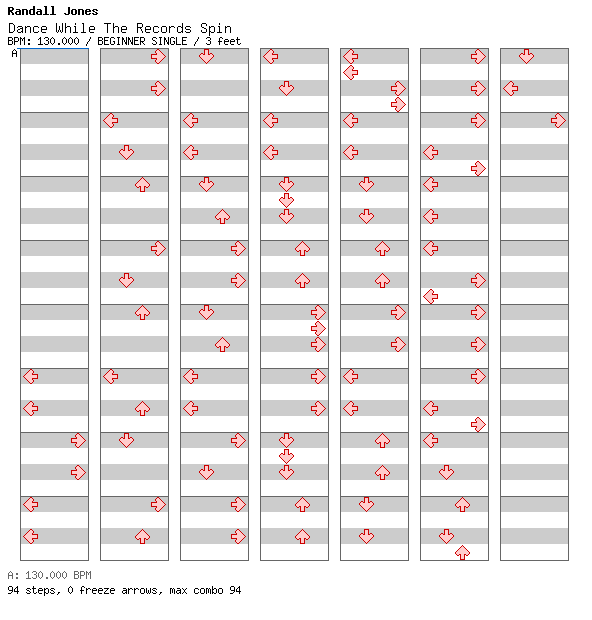 Randall Jones
Dance While The Records Spin
BPM: 130.000 / BEGINNER SINGLE / 3 feet
A

A: 130.000 BPM
94 steps, 0 freeze arrows, max combo 94